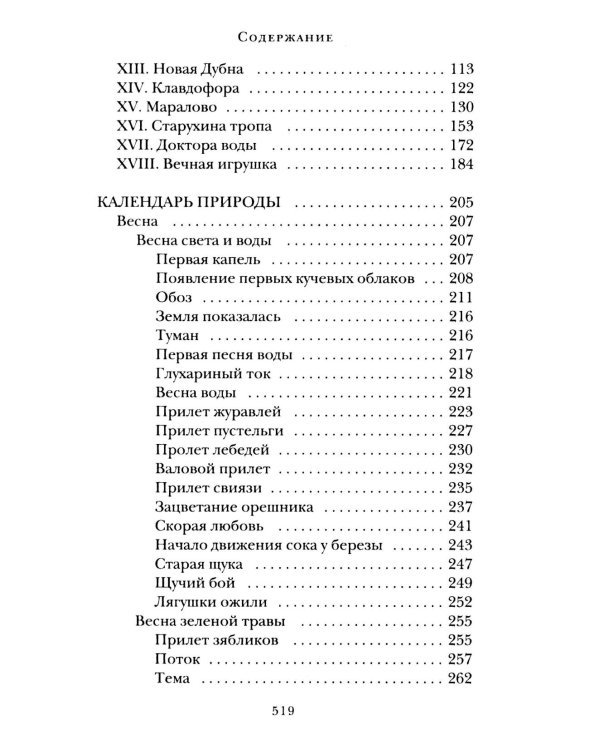 Содержание

XIII. Новая Дубна 113
XIV. Клавдофора 122
XV. Маралово 130
XVI. Старухина тропа 153
XVII. Доктора воды 172
XVIII. Вечная игрушка 184

КАЛЕНДАРЬ ПРИРОДЫ 205
Весна 207
Весна света и воды 207
Первая капель 207
Появление первых кучевых облаков 208
Обоз 211
Земля показалась 216
Туман 216
Первая песня воды 217
Глухариный ток 218
Весна воды 221
Прилет журавлей 223
Прилет пустельги 227
Пролет лебедей 230
Валовой прилет 232
Прилет свиязи 235
Зацветание орешника 237
Скорая любовь 241
Начало движения сока у березы 243
Старая щука 247
Щучий бой 249
Лягушки ожили 252
Весна зеленой травы 255
Прилет зябликов 255
Поток 257
Тема 262

519